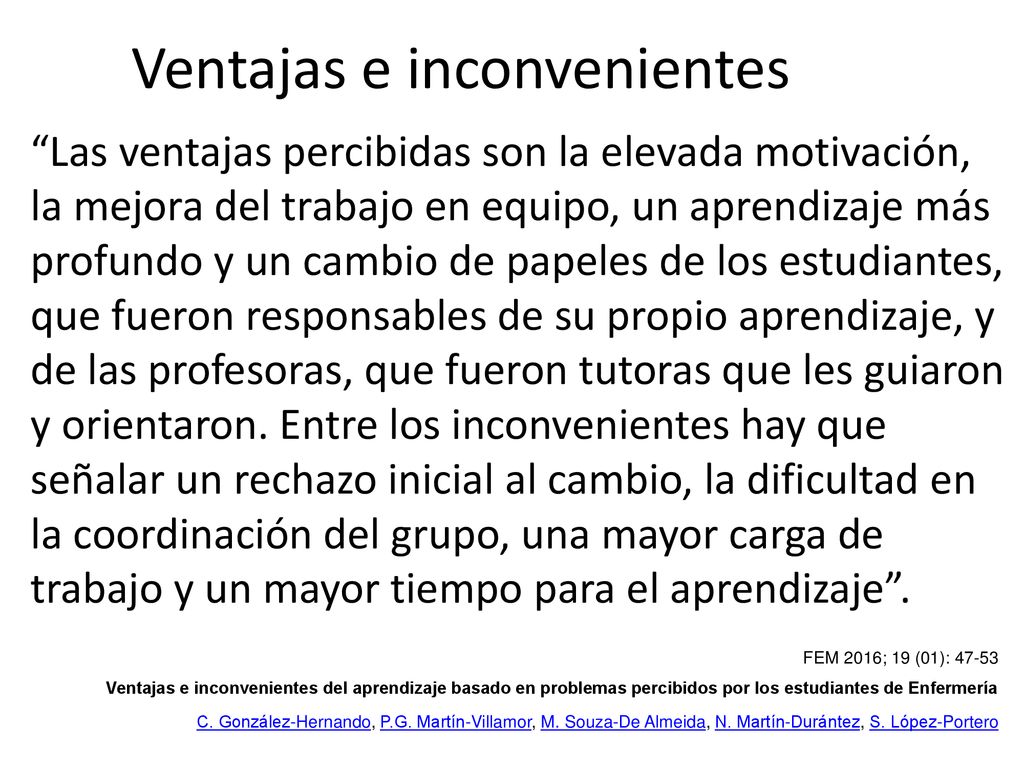 Ventajas e inconvenientes

“Las ventajas percibidas son la elevada motivación, la mejora del trabajo en equipo, un aprendizaje más profundo y un cambio de papeles de los estudiantes, que fueron responsables de su propio aprendizaje, y de las profesoras, que fueron tutoras que les guiaron y orientaron. Entre los inconvenientes hay que señalar un rechazo inicial al cambio, la dificultad en la coordinación del grupo, una mayor carga de trabajo y un mayor tiempo para el aprendizaje”.

FEM 2016; 19 (01): 47-53

Ventajas e inconvenientes del aprendizaje basado en problemas percibidos por los estudiantes de Enfermería

C. González-Hernando, P.G. Martín-Villamor, M. Souza-De Almeida, N. Martín-Durántez, S. López-Portero